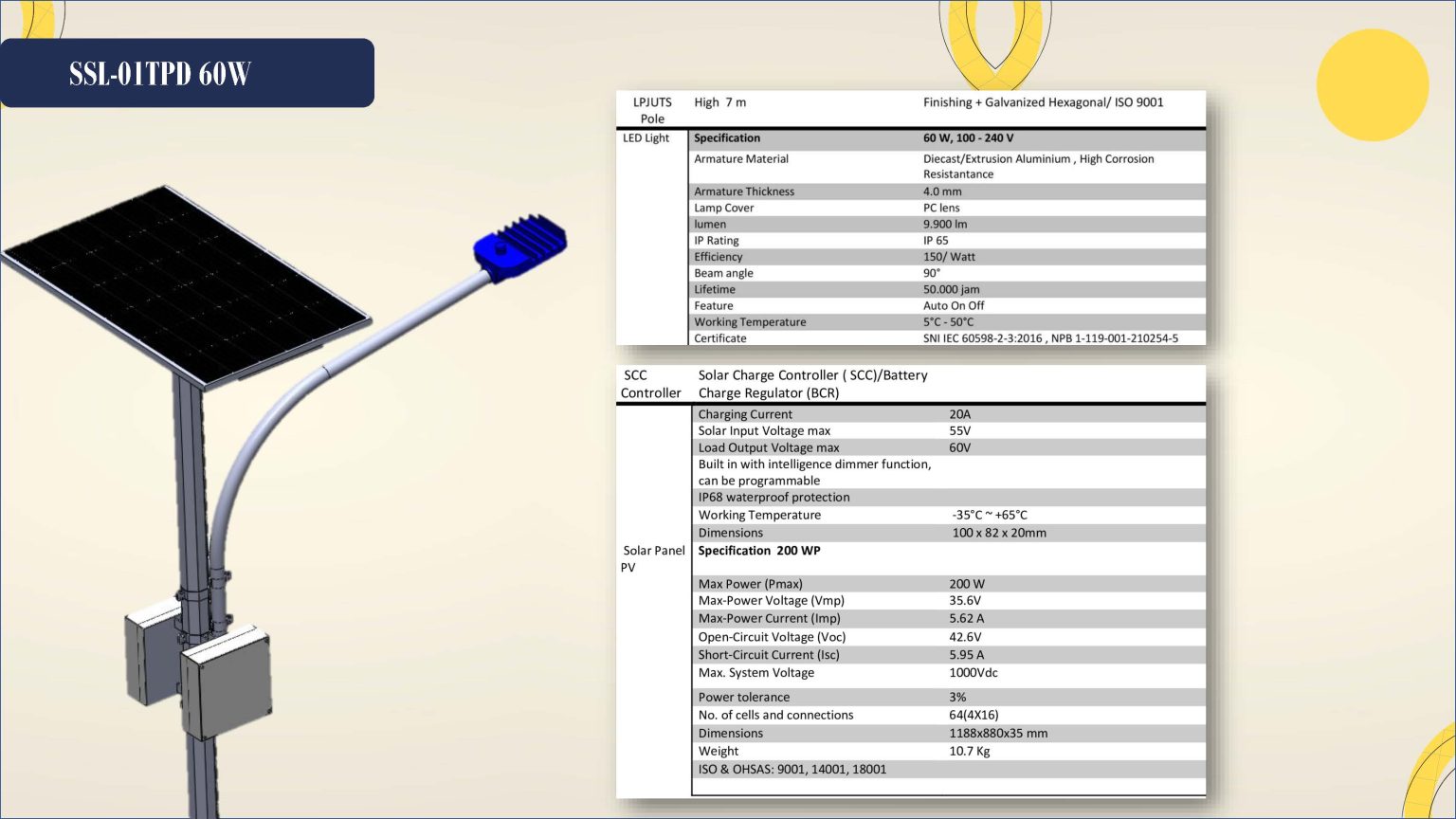 SSL-01TPD 60W

| LPJUTS Pole | High 7 m | Finishing + Galvanized Hexagonal/ ISO 9001 |
|---|---|---|
| LED Light | **Specification** | **60 W, 100 - 240 V** |
| | Armature Material | Diecast/Extrusion Aluminium , High Corrosion Resistantance |
| | Armature Thickness | 4.0 mm |
| | Lamp Cover | PC lens |
| | lumen | 9.900 lm |
| | IP Rating | IP 65 |
| | Efficiency | 150/ Watt |
| | Beam angle | 90° |
| | Lifetime | 50.000 jam |
| | Feature | Auto On Off |
| | Working Temperature | 5°C - 50°C |
| | Certificate | SNI IEC 60598-2-3:2016 , NPB 1-119-001-210254-5 |

| SCC Controller | Solar Charge Controller ( SCC)/Battery Charge Regulator (BCR) | |
|---|---|---|
| | Charging Current | 20A |
| | Solar Input Voltage max | 55V |
| | Load Output Voltage max | 60V |
| | Built in with intelligence dimmer function, can be programmable | |
| | IP68 waterproof protection | |
| | Working Temperature | -35°C ~ +65°C |
| | Dimensions | 100 x 82 x 20mm |
| Solar Panel PV | **Specification 200 WP** | |
| | Max Power (Pmax) | 200 W |
| | Max-Power Voltage (Vmp) | 35.6V |
| | Max-Power Current (Imp) | 5.62 A |
| | Open-Circuit Voltage (Voc) | 42.6V |
| | Short-Circuit Current (Isc) | 5.95 A |
| | Max. System Voltage | 1000Vdc |
| | Power tolerance | 3% |
| | No. of cells and connections | 64(4X16) |
| | Dimensions | 1188x880x35 mm |
| | Weight | 10.7 Kg |
| | ISO & OHSAS: 9001, 14001, 18001 | |